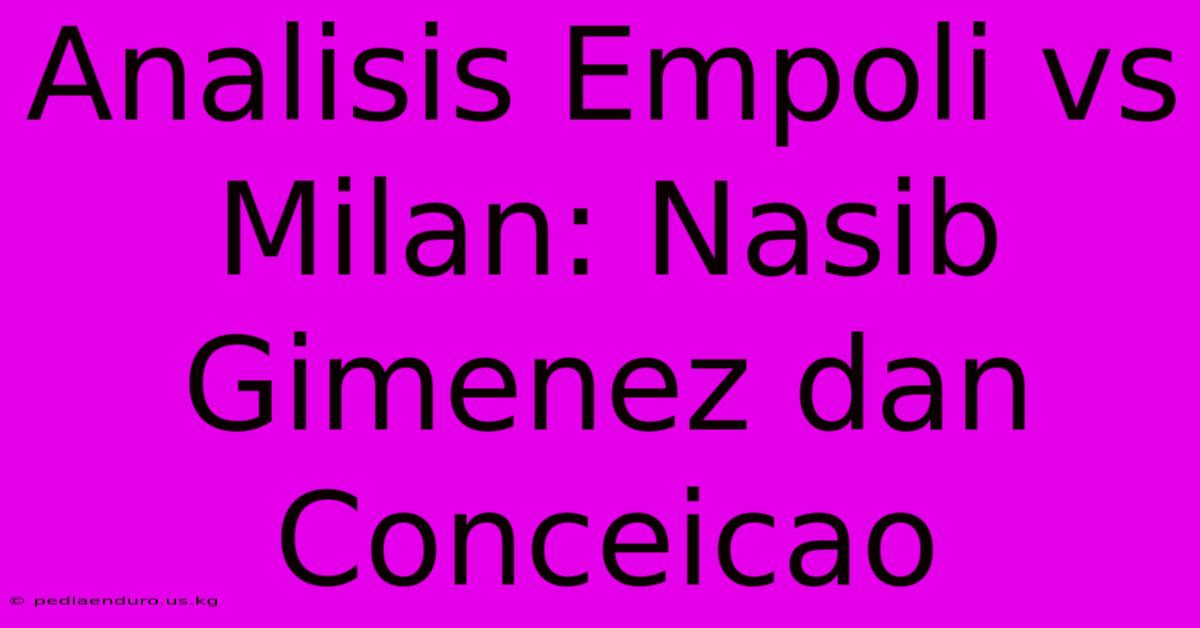 Analisis Empoli vs Milan: Nasib Gimenez dan Conceicao

© pediaenduro.us.kg